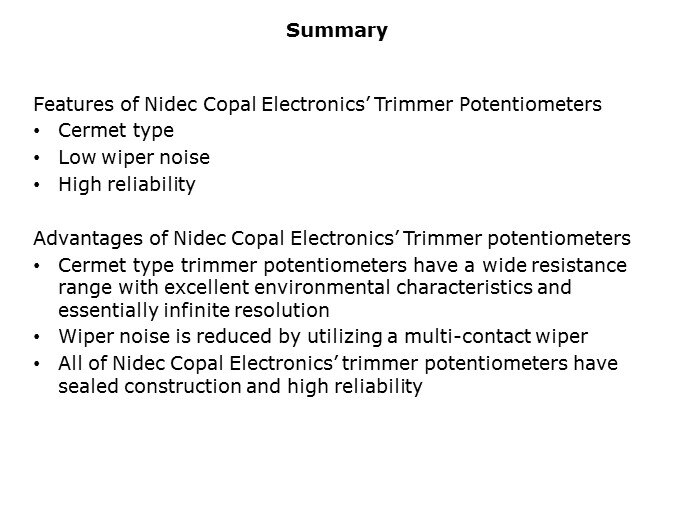 Summary

Features of Nidec Copal Electronics' Trimmer Potentiometers
• Cermet type
• Low wiper noise
• High reliability

Advantages of Nidec Copal Electronics' Trimmer potentiometers
• Cermet type trimmer potentiometers have a wide resistance range with excellent environmental characteristics and essentially infinite resolution
• Wiper noise is reduced by utilizing a multi-contact wiper
• All of Nidec Copal Electronics' trimmer potentiometers have sealed construction and high reliability